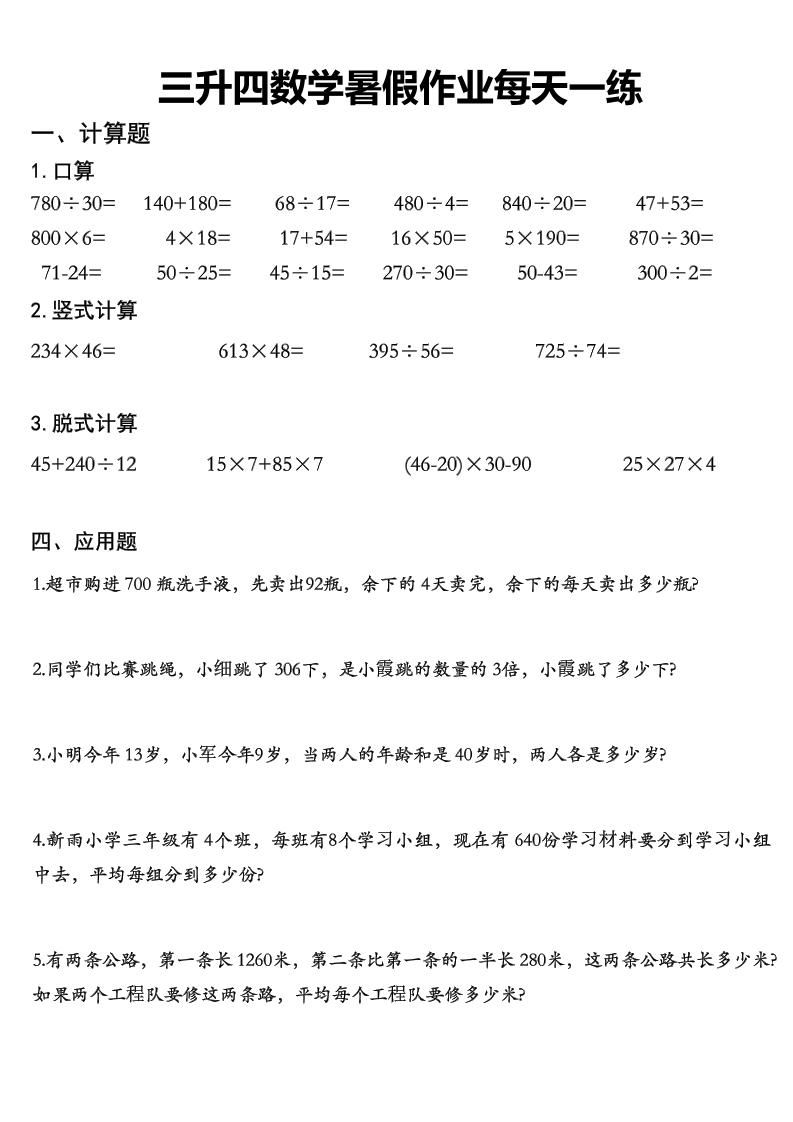 三升四数学暑假作业每天一练

一、计算题

1.口算

$780\div30=$ $140+180=$ $68\div17=$ $480\div4=$ $840\div20=$ $47+53=$

$800\times6=$ $4\times18=$ $17+54=$ $16\times50=$ $5\times190=$ $870\div30=$

$71-24=$ $50\div25=$ $45\div15=$ $270\div30=$ $50-43=$ $300\div2=$

2.竖式计算

$234\times46=$ $613\times48=$ $395\div56=$ $725\div74=$

3.脱式计算

$45+240\div12$ $15\times7+85\times7$ $(46-20)\times30-90$ $25\times27\times4$

四、应用题

1.超市购进700瓶洗手液，先卖出92瓶，余下的4天卖完，余下的每天卖出多少瓶?

2.同学们比赛跳绳，小细跳了306下，是小霞跳的数量的3倍，小霞跳了多少下?

3.小明今年13岁，小军今年9岁，当两人的年龄和是40岁时，两人各是多少岁?

4.新雨小学三年级有4个班，每班有8个学习小组，现在有640份学习材料要分到学习小组中去，平均每组分到多少份?

5.有两条公路，第一条长1260米，第二条比第一条的一半长280米，这两条公路共长多少米?如果两个工程队要修这两条路，平均每个工程队要修多少米?